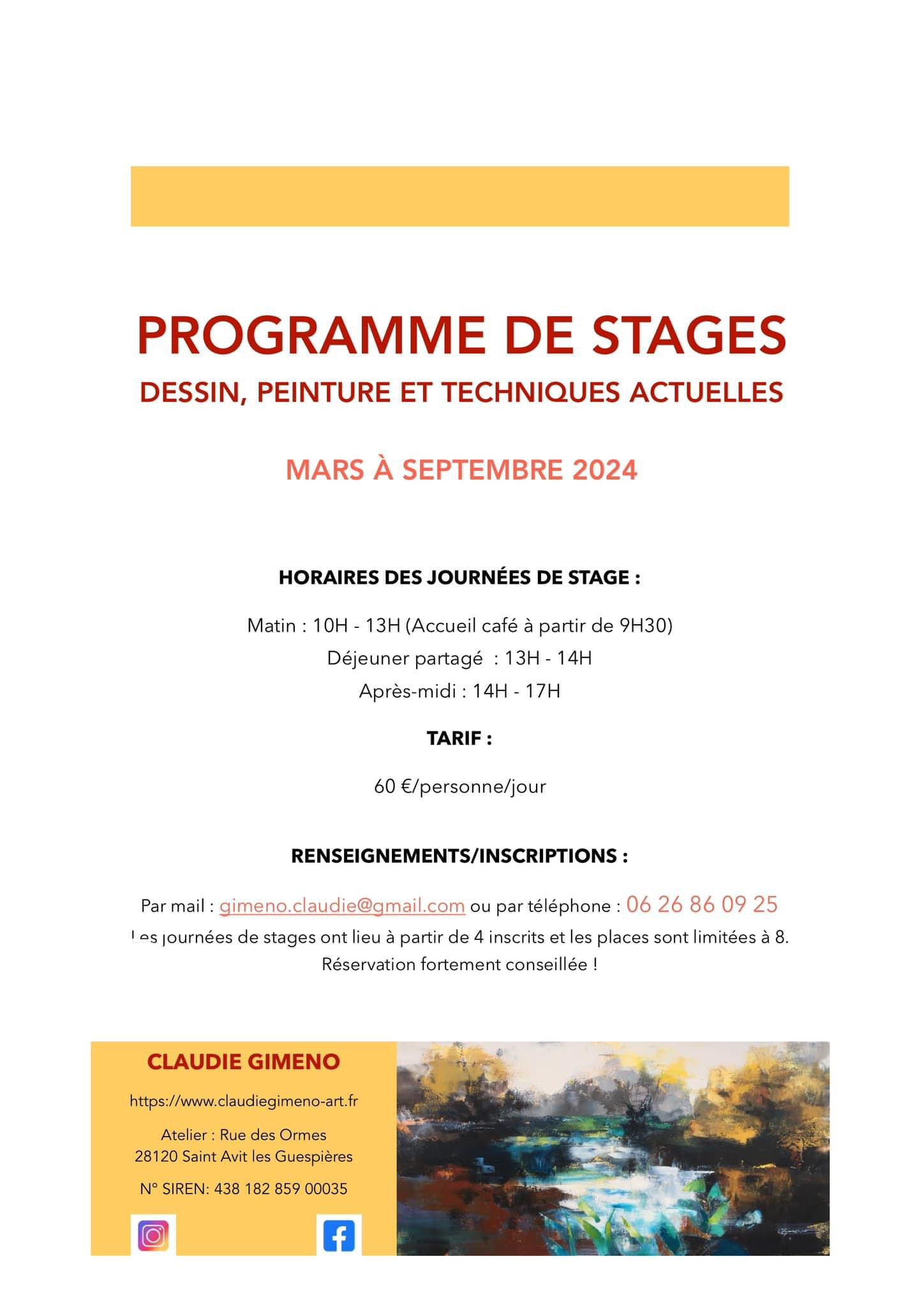 PROGRAMME DE STAGES
DESSIN, PEINTURE ET TECHNIQUES ACTUELLES

MARS À SEPTEMBRE 2024

HORAIRES DES JOURNÉES DE STAGE :

Matin : 10H - 13H (Accueil café à partir de 9H30)
Déjeuner partagé : 13H - 14H
Après-midi : 14H - 17H

TARIF :

60 €/personne/jour

RENSEIGNEMENTS/INSCRIPTIONS :

Par mail : gimeno.claudie@gmail.com ou par téléphone : 06 26 86 09 25
Les journées de stages ont lieu à partir de 4 inscrits et les places sont limitées à 8.
Réservation fortement conseillée !

CLAUDIE GIMENO
https://www.claudiegimeno-art.fr
Atelier : Rue des Ormes
28120 Saint Avit les Guespières
N° SIREN: 438 182 859 00035